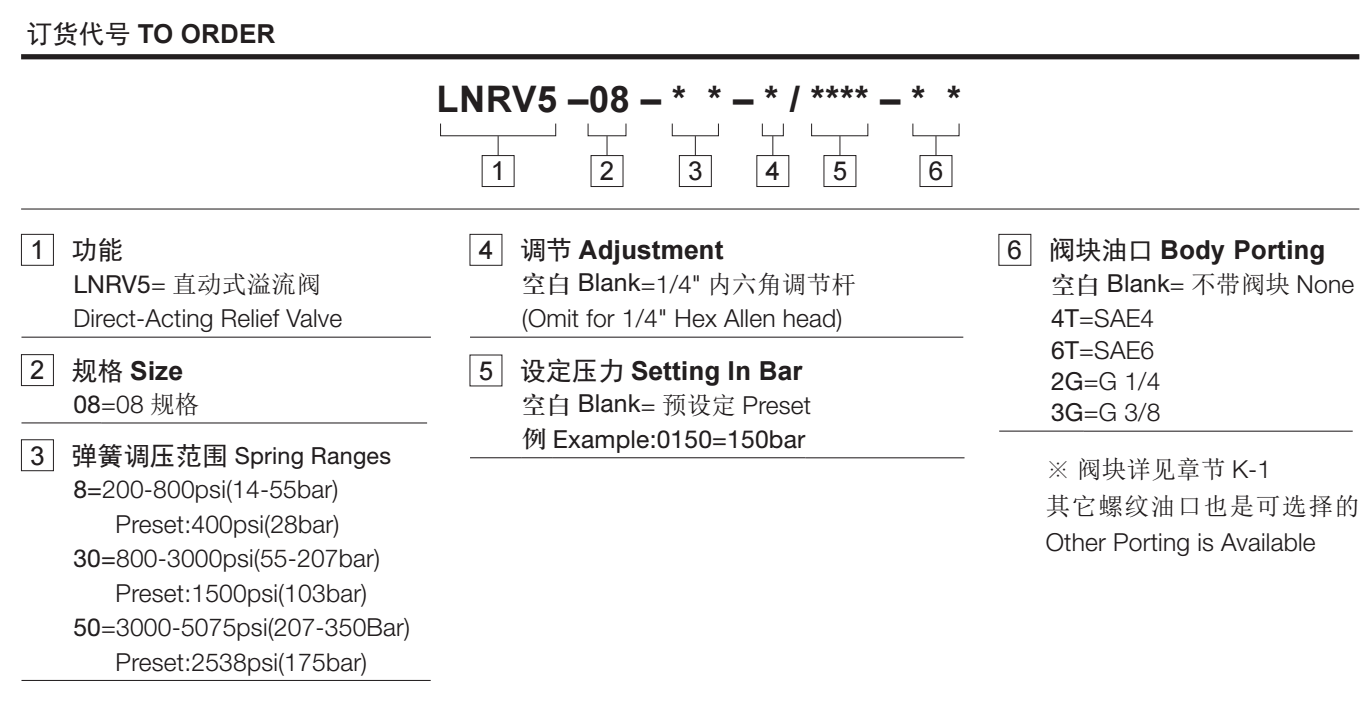 订货代号 TO ORDER

LNRV5 –08 – * * – * / **** – * *

1 2 3 4 5 6

1 功能
LNRV5= 直动式溢流阀
Direct-Acting Relief Valve

2 规格 Size
08=08 规格

3 弹簧调压范围 Spring Ranges
8=200-800psi(14-55bar)
Preset:400psi(28bar)
30=800-3000psi(55-207bar)
Preset:1500psi(103bar)
50=3000-5075psi(207-350Bar)
Preset:2538psi(175bar)

4 调节 Adjustment
空白 Blank=1/4" 内六角调节杆
(Omit for 1/4" Hex Allen head)

5 设定压力 Setting In Bar
空白 Blank= 预设定 Preset
例 Example:0150=150bar

6 阀块油口 Body Porting
空白 Blank= 不带阀块 None
4T=SAE4
6T=SAE6
2G=G 1/4
3G=G 3/8

※ 阀块详见章节 K-1
其它螺纹油口也是可选择的
Other Porting is Available